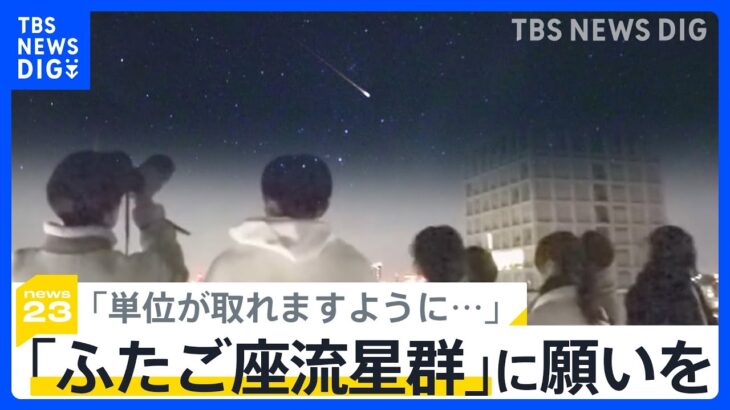 TBS NEWS DIG

TBS NEWS DIG

news 23

「単位が取れますように…」

「ふたご座流星群」に願いを